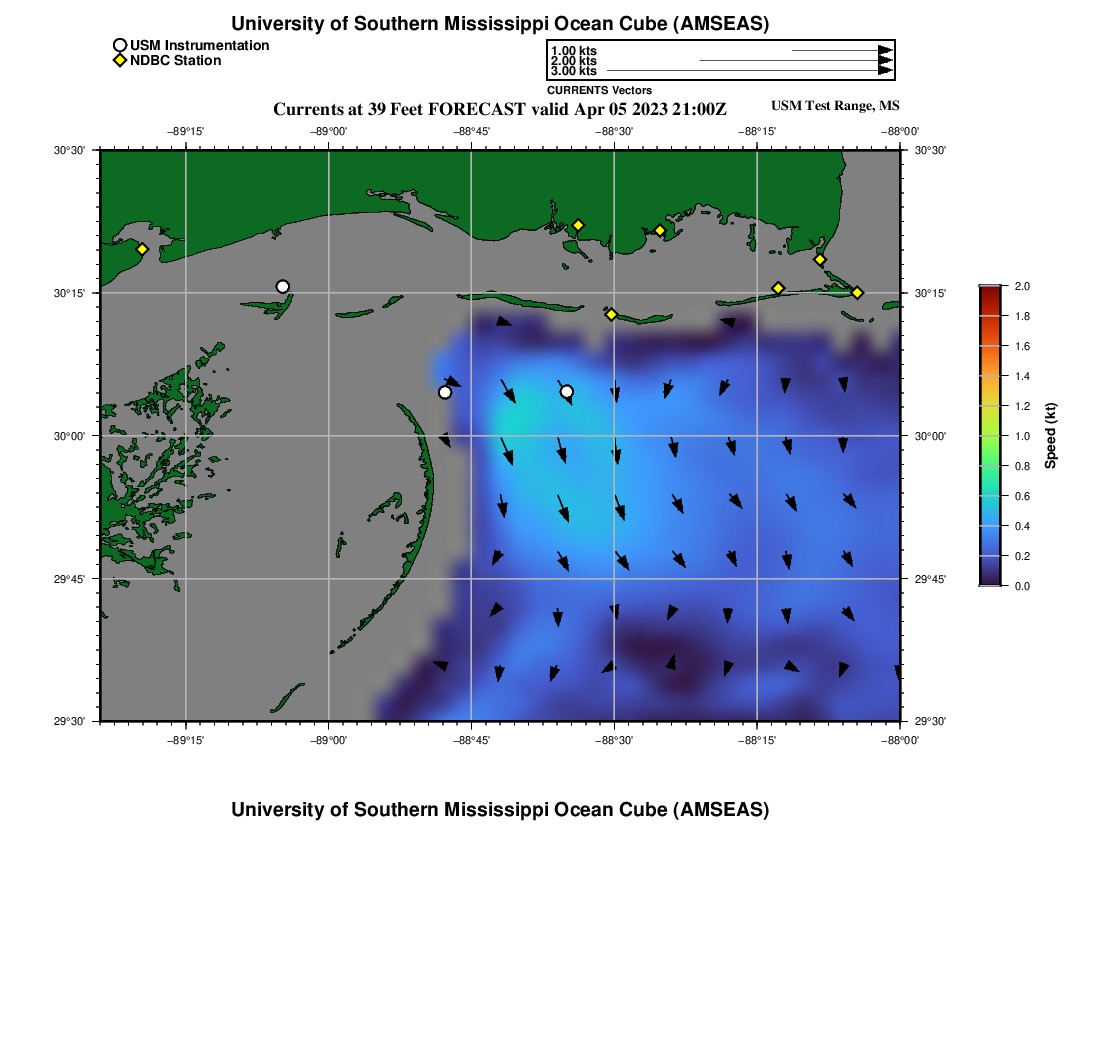 University of Southern Mississippi Ocean Cube (AMSEAS)

USM Instrumentation
NDBC Station

1.00 kts
2.00 kts
3.00 kts
CURRENTS Vectors

Currents at 39 Feet FORECAST valid Apr 05 2023 21:00Z

USM Test Range, MS

−89°15' −89°00' −88°45' −88°30' −88°15' −88°00'

30°30' 30°15' 30°00' 29°45' 29°30'

30°30' 30°15' 30°00' 29°45' 29°30'

−89°15' −89°00' −88°45' −88°30' −88°15' −88°00'

2.0
1.8
1.6
1.4
1.2
1.0
0.8
0.6
0.4
0.2
0.0
Speed (kt)

University of Southern Mississippi Ocean Cube (AMSEAS)